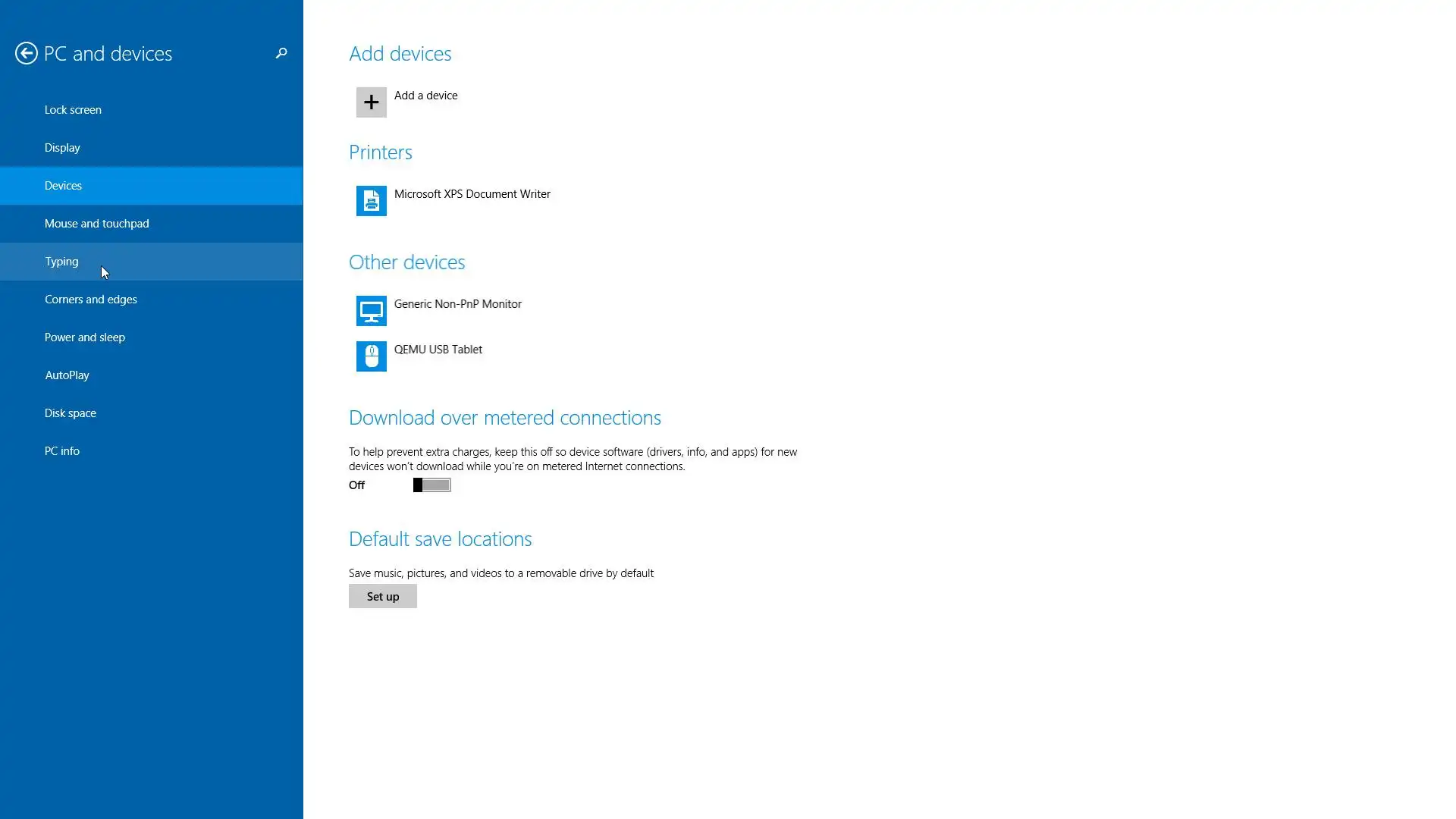 PC and devices

Lock screen

Display

Devices

Mouse and touchpad

Typing

Corners and edges

Power and sleep

AutoPlay

Disk space

PC info

Add devices

Add a device

Printers

Microsoft XPS Document Writer

Other devices

Generic Non-PnP Monitor

QEMU USB Tablet

Download over metered connections

To help prevent extra charges, keep this off so device software (drivers, info, and apps) for new devices won't download while you're on metered Internet connections.

Off

Default save locations

Save music, pictures, and videos to a removable drive by default

Set up